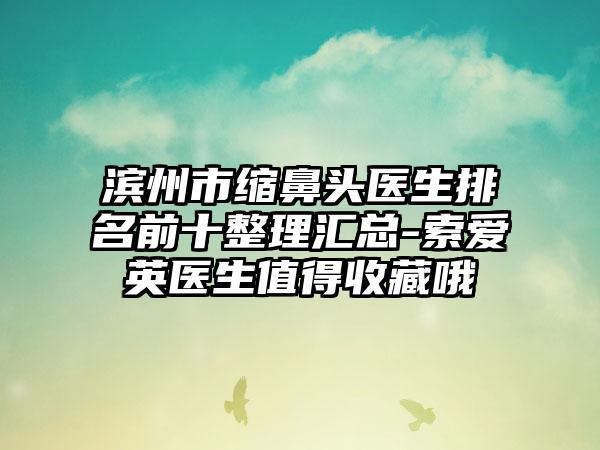 滨州市缩鼻头医生排名前十整理汇总-索爱英医生值得收藏哦